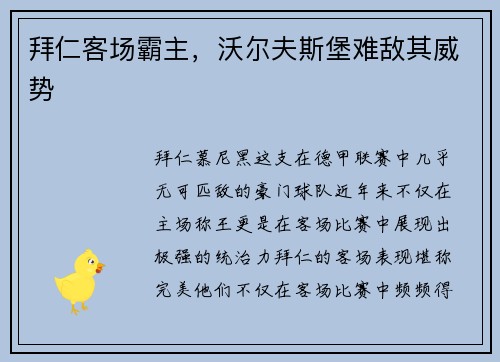 拜仁客场霸主，沃尔夫斯堡难敌其威势

拜仁慕尼黑这支在德甲联赛中几乎无可匹敌的豪门球队近年来不仅在主场称王更是在客场比赛中展现出极强的统治力拜仁的客场表现堪称完美他们不仅在客场比赛中频频得